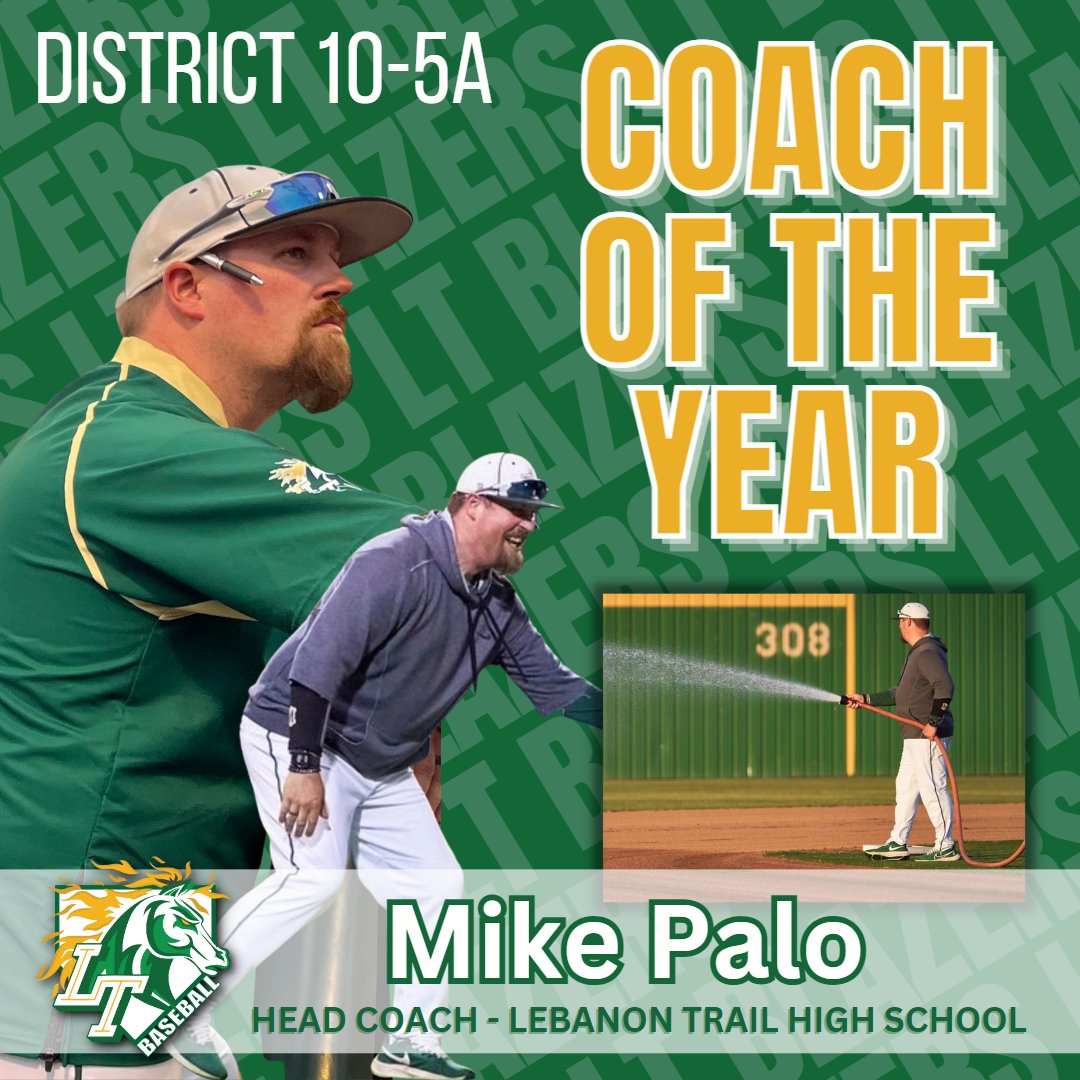 DISTRICT 10-5A

COACH OF THE YEAR

308

LT BASEBALL

Mike Palo

HEAD COACH - LEBANON TRAIL HIGH SCHOOL